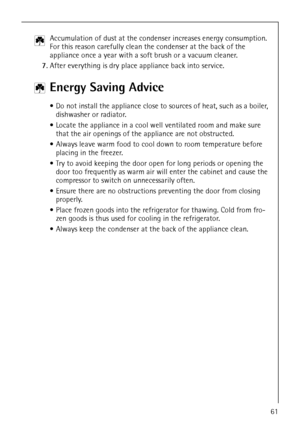 Accumulation of dust at the condenser increases energy consumption. For this reason carefully clean the condenser at the back of the appliance once a year with a soft brush or a vacuum cleaner.

7. After everything is dry place appliance back into service.

Energy Saving Advice

• Do not install the appliance close to sources of heat, such as a boiler, dishwasher or radiator.

• Locate the appliance in a cool well ventilated room and make sure that the air openings of the appliance are not obstructed.

• Always leave warm food to cool down to room temperature before placing in the freezer.

• Try to avoid keeping the door open for long periods or opening the door too frequently as warm air will enter the cabinet and cause the compressor to switch on unnecessarily often.

• Ensure there are no obstructions preventing the door from closing properly.

• Place frozen goods into the refrigerator for thawing. Cold from frozen goods is thus used for cooling in the refrigerator.

• Always keep the condenser at the back of the appliance clean.

61